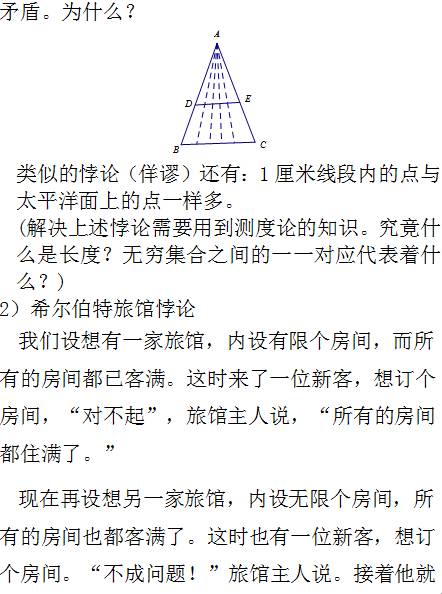 矛盾。为什么？

A

D E

B C

类似的悖论（佯谬）还有：1 厘米线段内的点与太平洋面上的点一样多。
(解决上述悖论需要用到测度论的知识。究竟什么是长度？无穷集合之间的一一对应代表着什么？)
2）希尔伯特旅馆悖论

我们设想有一家旅馆，内设有限个房间，而所有的房间都已客满。这时来了一位新客，想订个房间，“对不起”，旅馆主人说，“所有的房间都住满了。”

现在再设想另一家旅馆，内设无限个房间，所有的房间也都客满了。这时也有一位新客，想订个房间。“不成问题！”旅馆主人说。接着他就